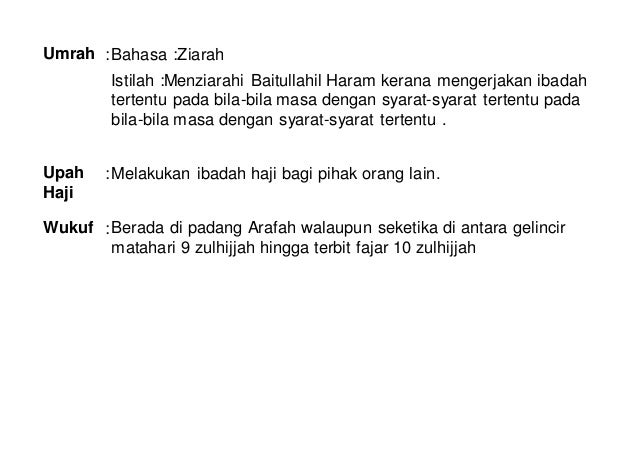 Umrah :Bahasa :Ziarah

Istilah :Menziarahi Baitullahil Haram kerana mengerjakan ibadah tertentu pada bila-bila masa dengan syarat-syarat tertentu pada bila-bila masa dengan syarat-syarat tertentu .

Upah Haji :Melakukan ibadah haji bagi pihak orang lain.

Wukuf :Berada di padang Arafah walaupun seketika di antara gelincir matahari 9 zulhijjah hingga terbit fajar 10 zulhijjah